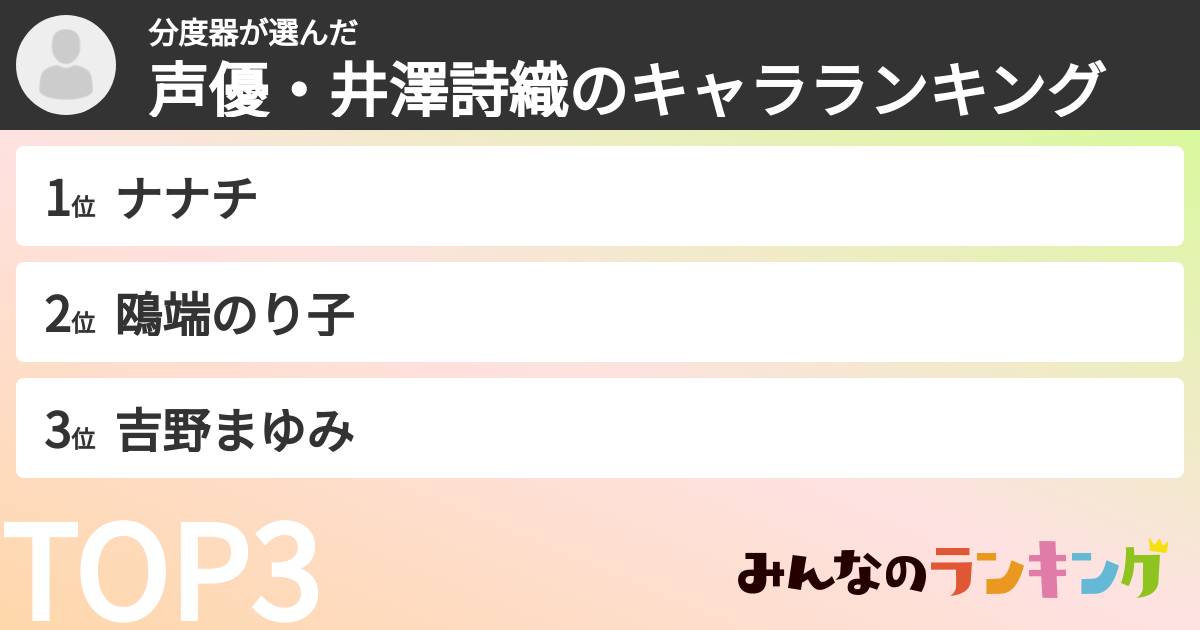 分度器が選んだ
声優・井澤詩織のキャラランキング

1位 ナナチ

2位 鴎端のり子

3位 吉野まゆみ

TOP3

みんなのランキング